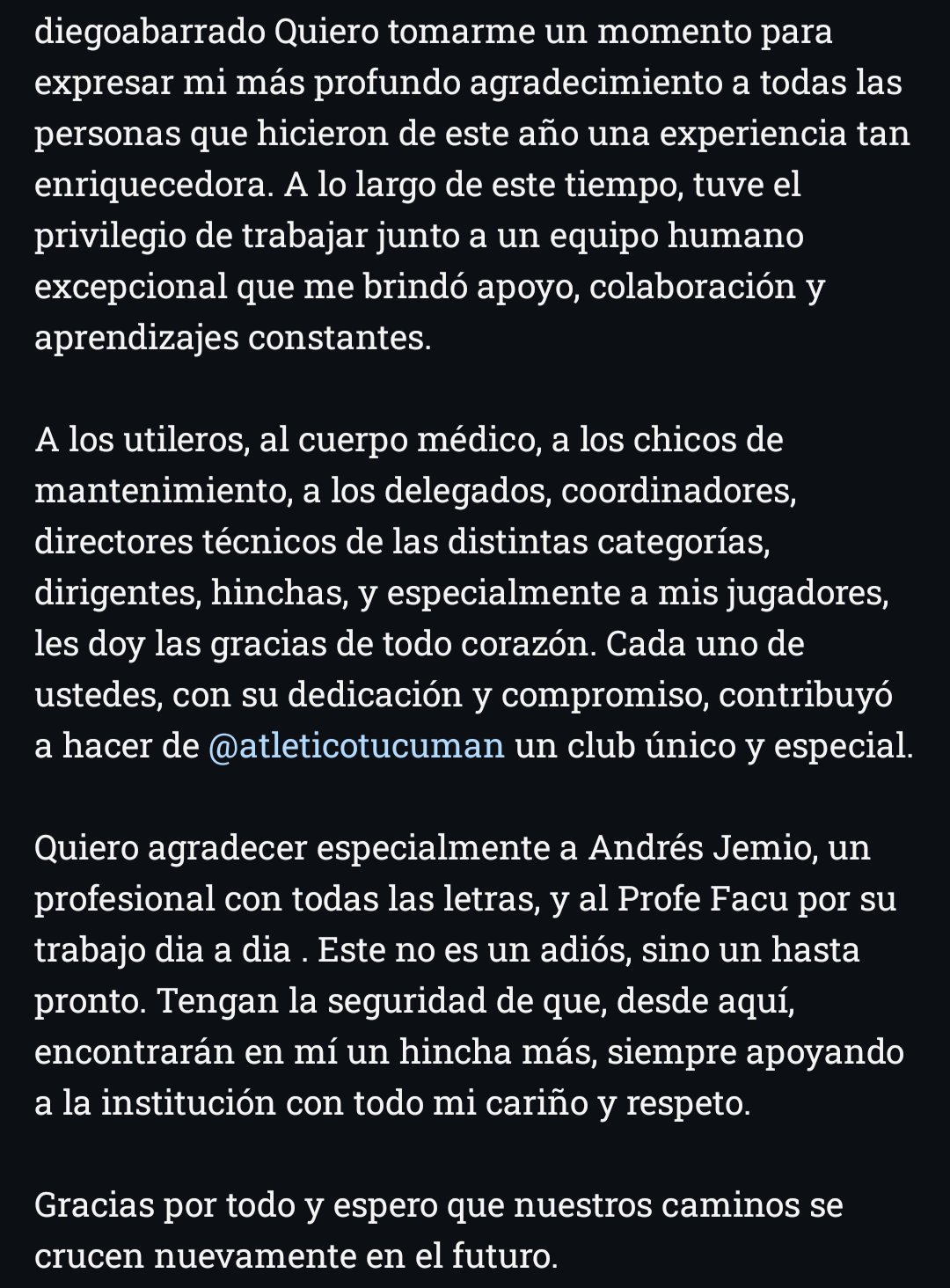 diegoabarrado Quiero tomarme un momento para expresar mi más profundo agradecimiento a todas las personas que hicieron de este año una experiencia tan enriquecedora. A lo largo de este tiempo, tuve el privilegio de trabajar junto a un equipo humano excepcional que me brindó apoyo, colaboración y aprendizajes constantes.

A los utileros, al cuerpo médico, a los chicos de mantenimiento, a los delegados, coordinadores, directores técnicos de las distintas categorías, dirigentes, hinchas, y especialmente a mis jugadores, les doy las gracias de todo corazón. Cada uno de ustedes, con su dedicación y compromiso, contribuyó a hacer de @atleticotucuman un club único y especial.

Quiero agradecer especialmente a Andrés Jemio, un profesional con todas las letras, y al Profe Facu por su trabajo dia a dia . Este no es un adiós, sino un hasta pronto. Tengan la seguridad de que, desde aquí, encontrarán en mí un hincha más, siempre apoyando a la institución con todo mi cariño y respeto.

Gracias por todo y espero que nuestros caminos se crucen nuevamente en el futuro.